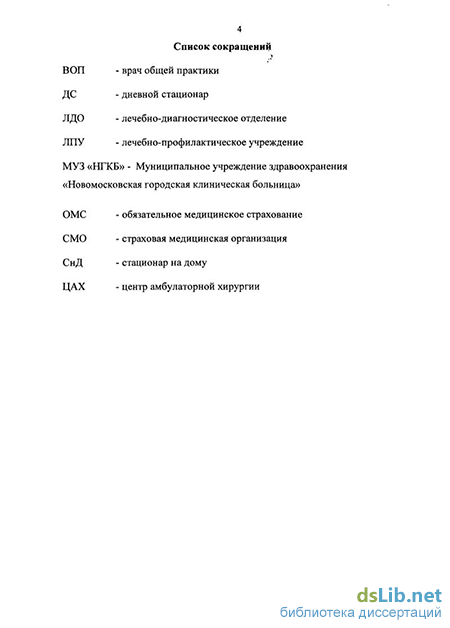 4

Список сокращений

ВОП - врач общей практики

ДС - дневной стационар

ЛДО - лечебно-диагностическое отделение

ЛПУ - лечебно-профилактическое учреждение

МУЗ «НГКБ» - Муниципальное учреждение здравоохранения «Новомосковская городская клиническая больница»

ОМС - обязательное медицинское страхование

СМО - страховая медицинская организация

СнД - стационар на дому

ЦАХ - центр амбулаторной хирургии

dsLib.net
библиотека диссертаций